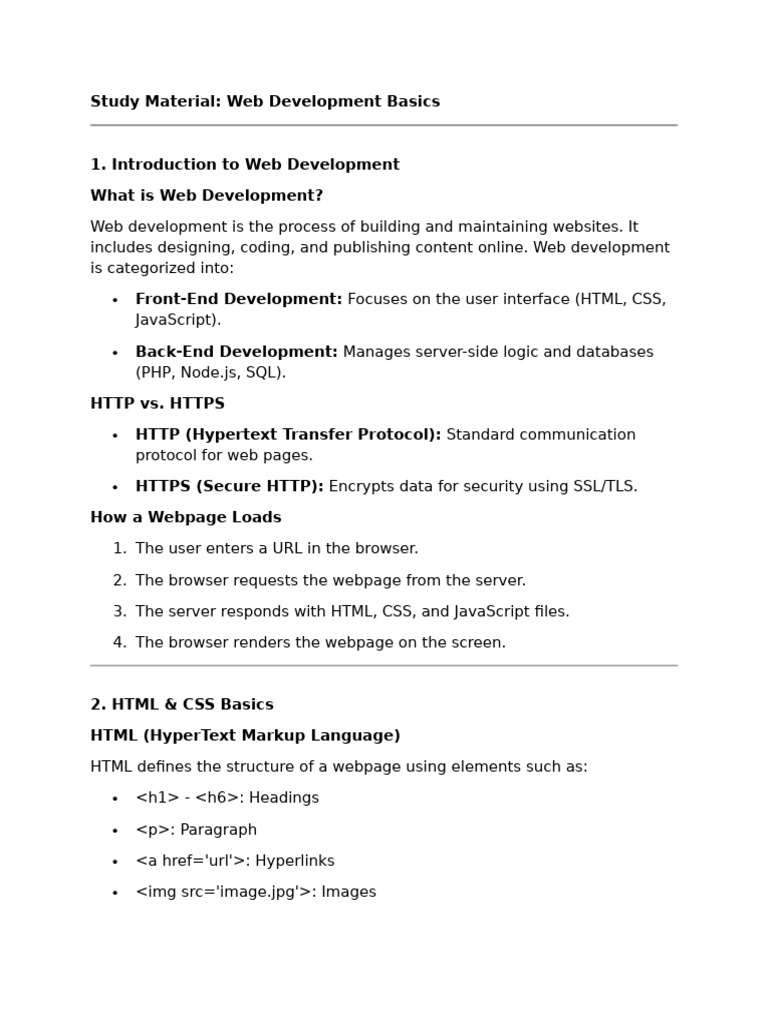 Study Material: Web Development Basics

1. Introduction to Web Development

What is Web Development?

Web development is the process of building and maintaining websites. It includes designing, coding, and publishing content online. Web development is categorized into:

• Front-End Development: Focuses on the user interface (HTML, CSS, JavaScript).
• Back-End Development: Manages server-side logic and databases (PHP, Node.js, SQL).

HTTP vs. HTTPS

• HTTP (Hypertext Transfer Protocol): Standard communication protocol for web pages.
• HTTPS (Secure HTTP): Encrypts data for security using SSL/TLS.

How a Webpage Loads

1. The user enters a URL in the browser.
2. The browser requests the webpage from the server.
3. The server responds with HTML, CSS, and JavaScript files.
4. The browser renders the webpage on the screen.

2. HTML & CSS Basics

HTML (HyperText Markup Language)

HTML defines the structure of a webpage using elements such as:

• <h1> - <h6>: Headings
• <p>: Paragraph
• <a href='url'>: Hyperlinks
• <img src='image.jpg'>: Images